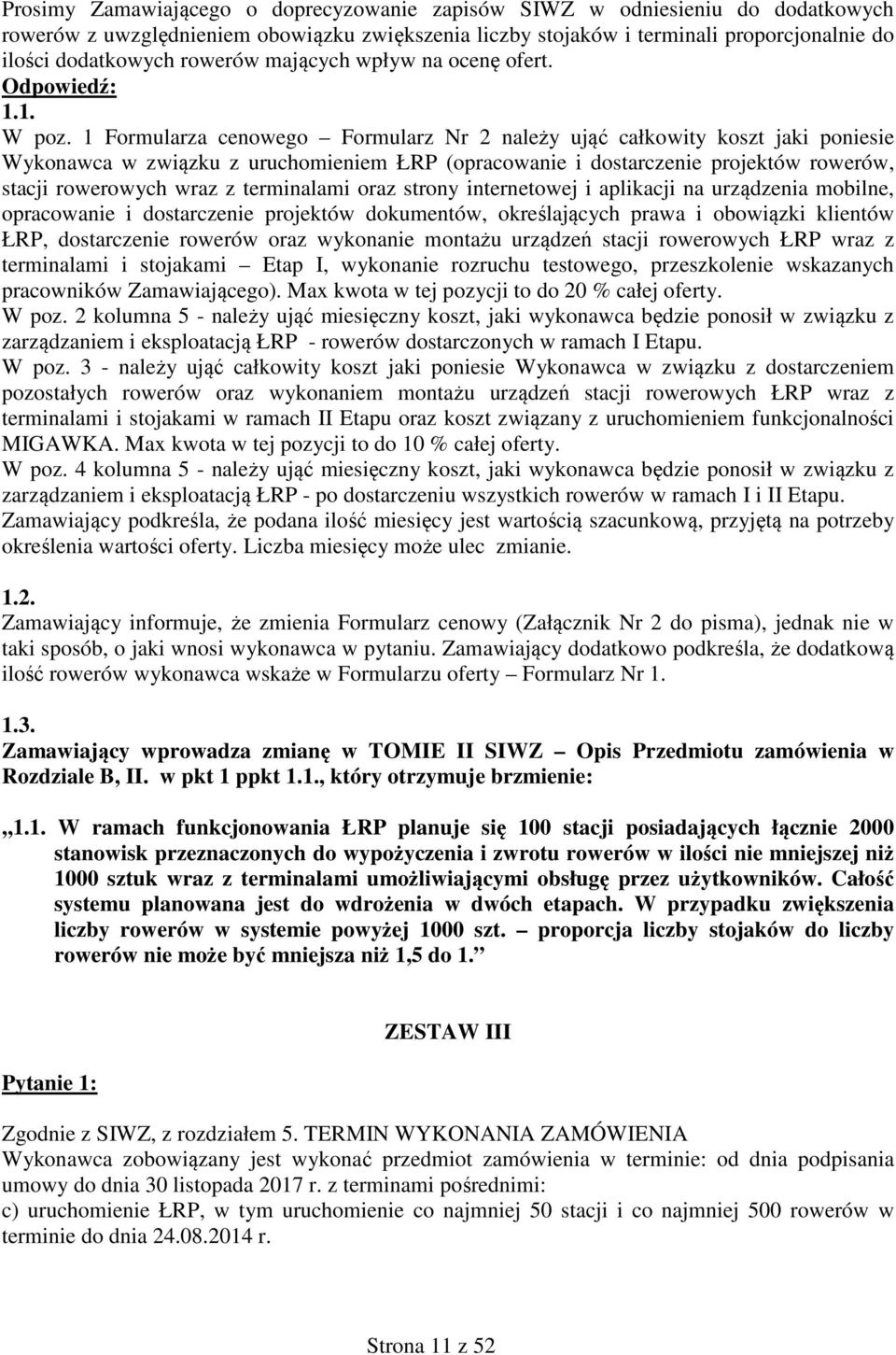 Prosimy Zamawiającego o doprecyzowanie zapisów SIWZ w odniesieniu do dodatkowych rowerów z uwzględnieniem obowiązku zwiększenia liczby stojaków i terminali proporcjonalnie do ilości dodatkowych rowerów mających wpływ na ocenę ofert.
Odpowiedź:
1.1.
W poz. 1 Formularza cenowego – Formularz Nr 2 należy ująć całkowity koszt jaki poniesie Wykonawca w związku z uruchomieniem ŁRP (opracowanie i dostarczenie projektów rowerów, stacji rowerowych wraz z terminalami oraz strony internetowej i aplikacji na urządzenia mobilne, opracowanie i dostarczenie projektów dokumentów, określających prawa i obowiązki klientów ŁRP, dostarczenie rowerów oraz wykonanie montażu urządzeń stacji rowerowych ŁRP wraz z terminalami i stojakami – Etap I, wykonanie rozruchu testowego, przeszkolenie wskazanych pracowników Zamawiającego). Max kwota w tej pozycji to do 20 % całej oferty.
W poz. 2 kolumna 5 - należy ująć miesięczny koszt, jaki wykonawca będzie ponosił w związku z zarządzaniem i eksploatacją ŁRP - rowerów dostarczonych w ramach I Etapu.
W poz. 3 - należy ująć całkowity koszt jaki poniesie Wykonawca w związku z dostarczeniem pozostałych rowerów oraz wykonaniem montażu urządzeń stacji rowerowych ŁRP wraz z terminalami i stojakami w ramach II Etapu oraz koszt związany z uruchomieniem funkcjonalności MIGAWKA. Max kwota w tej pozycji to do 10 % całej oferty.
W poz. 4 kolumna 5 - należy ująć miesięczny koszt, jaki wykonawca będzie ponosił w związku z zarządzaniem i eksploatacją ŁRP - po dostarczeniu wszystkich rowerów w ramach I i II Etapu.
Zamawiający podkreśla, że podana ilość miesięcy jest wartością szacunkową, przyjętą na potrzeby określenia wartości oferty. Liczba miesięcy może ulec zmianie.

1.2.
Zamawiający informuje, że zmienia Formularz cenowy (Załącznik Nr 2 do pisma), jednak nie w taki sposób, o jaki wnosi wykonawca w pytaniu. Zamawiający dodatkowo podkreśla, że dodatkową ilość rowerów wykonawca wskaże w Formularzu oferty – Formularz Nr 1.

1.3.
Zamawiający wprowadza zmianę w TOMIE II SIWZ – Opis Przedmiotu zamówienia w Rozdziale B, II. w pkt 1 ppkt 1.1., który otrzymuje brzmienie:

„1.1. W ramach funkcjonowania ŁRP planuje się 100 stacji posiadających łącznie 2000 stanowisk przeznaczonych do wypożyczenia i zwrotu rowerów w ilości nie mniejszej niż 1000 sztuk wraz z terminalami umożliwiającymi obsługę przez użytkowników. Całość systemu planowana jest do wdrożenia w dwóch etapach. W przypadku zwiększenia liczby rowerów w systemie powyżej 1000 szt. – proporcja liczby stojaków do liczby rowerów nie może być mniejsza niż 1,5 do 1.”

ZESTAW III

Pytanie 1:

Zgodnie z SIWZ, z rozdziałem 5. TERMIN WYKONANIA ZAMÓWIENIA
Wykonawca zobowiązany jest wykonać przedmiot zamówienia w terminie: od dnia podpisania umowy do dnia 30 listopada 2017 r. z terminami pośrednimi:
c) uruchomienie ŁRP, w tym uruchomienie co najmniej 50 stacji i co najmniej 500 rowerów w terminie do dnia 24.08.2014 r.

Strona 11 z 52